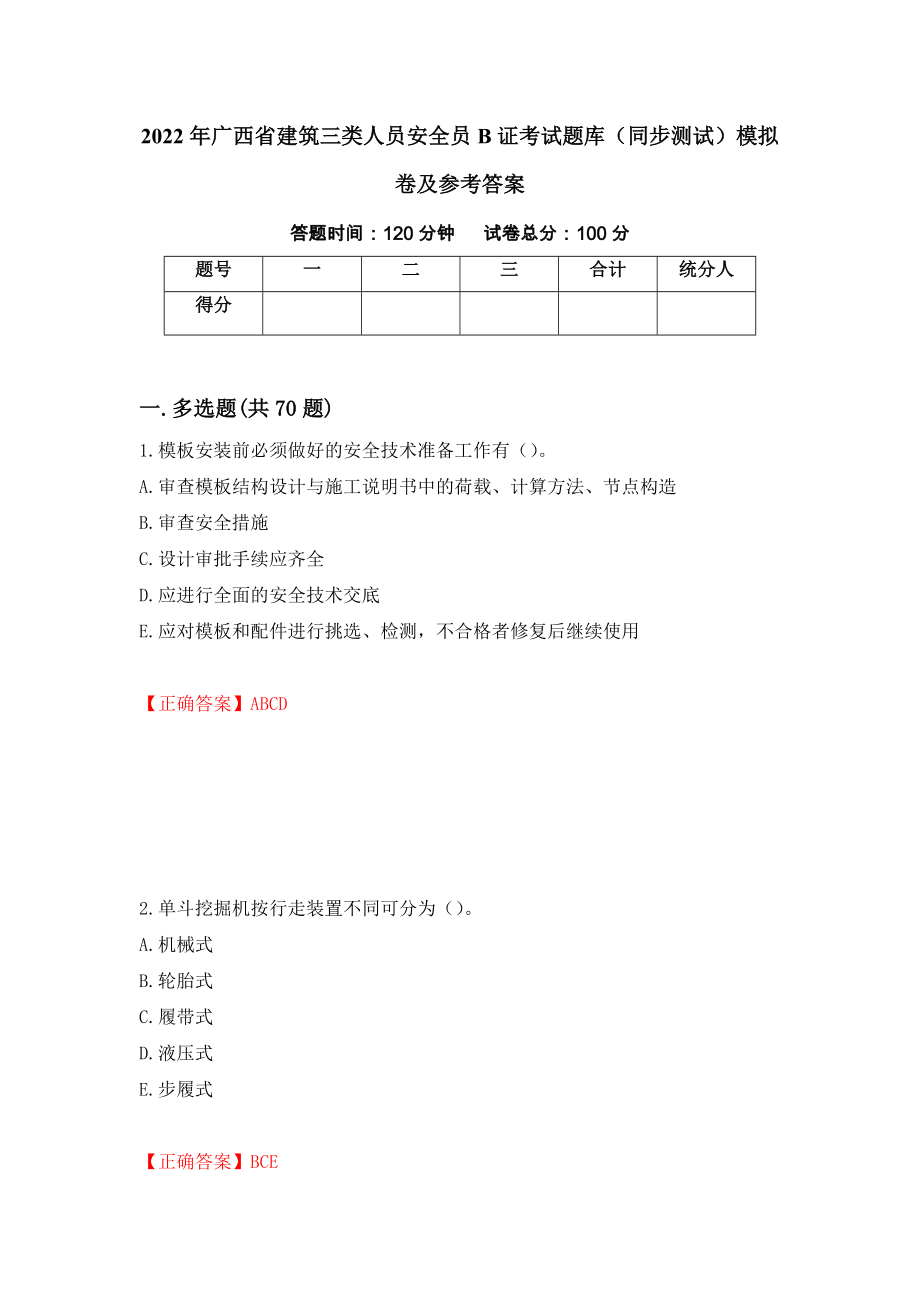 2022年广西省建筑三类人员安全员B证考试题库（同步测试）模拟卷及参考答案

答题时间：120分钟　　试卷总分：100分

| 题号 | 一 | 二 | 三 | 合计 | 统分人 |
|---|---|---|---|---|---|
| 得分 |  |  |  |  |  |

一.多选题(共70题)

1.模板安装前必须做好的安全技术准备工作有（）。
A.审查模板结构设计与施工说明书中的荷载、计算方法、节点构造
B.审查安全措施
C.设计审批手续应齐全
D.应进行全面的安全技术交底
E.应对模板和配件进行挑选、检测，不合格者修复后继续使用

【正确答案】ABCD

2.单斗挖掘机按行走装置不同可分为（）。
A.机械式
B.轮胎式
C.履带式
D.液压式
E.步履式

【正确答案】BCE